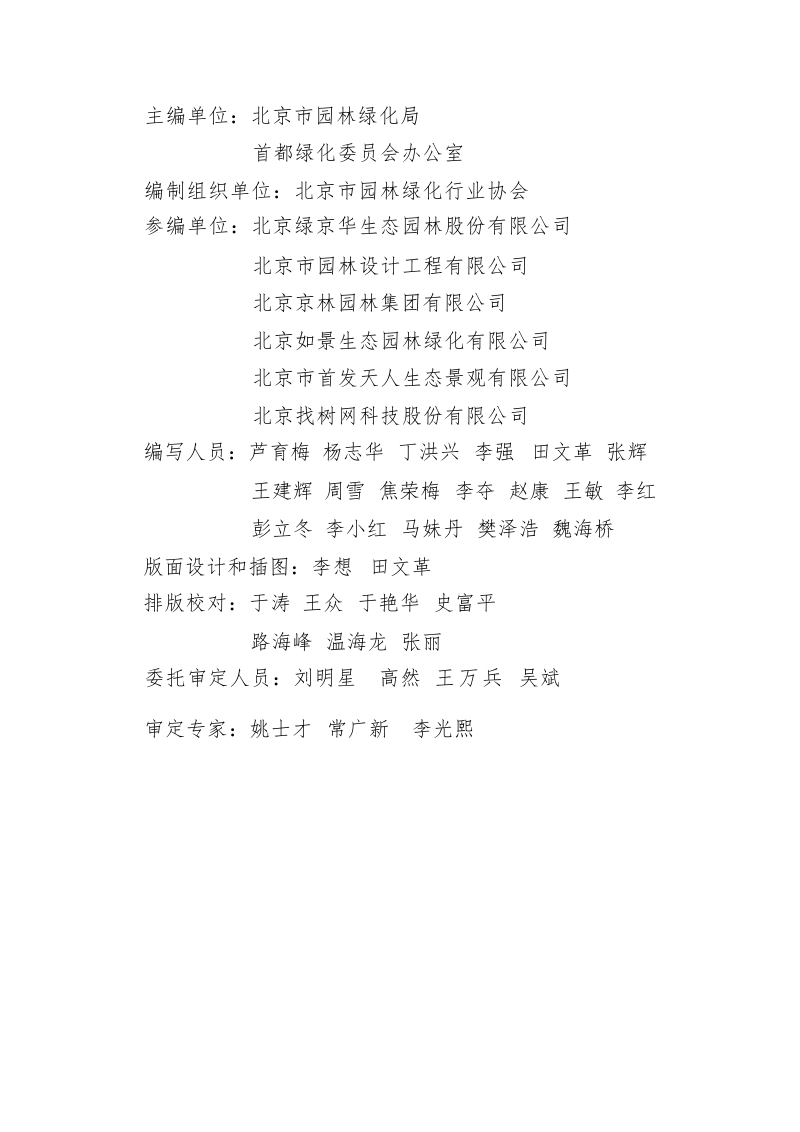 主编单位：北京市园林绿化局
首都绿化委员会办公室
编制组织单位：北京市园林绿化行业协会
参编单位：北京绿京华生态园林股份有限公司
北京市园林设计工程有限公司
北京京林园林集团有限公司
北京如景生态园林绿化有限公司
北京市首发天人生态景观有限公司
北京找树网科技股份有限公司
编写人员：芦育梅 杨志华 丁洪兴 李强 田文革 张辉
王建辉 周雪 焦荣梅 李夺 赵康 王敏 李红
彭立冬 李小红 马妹丹 樊泽浩 魏海桥
版面设计和插图：李想 田文革
排版校对：于涛 王众 于艳华 史富平
路海峰 温海龙 张丽
委托审定人员：刘明星 高然 王万兵 吴斌
审定专家：姚士才 常广新 李光熙